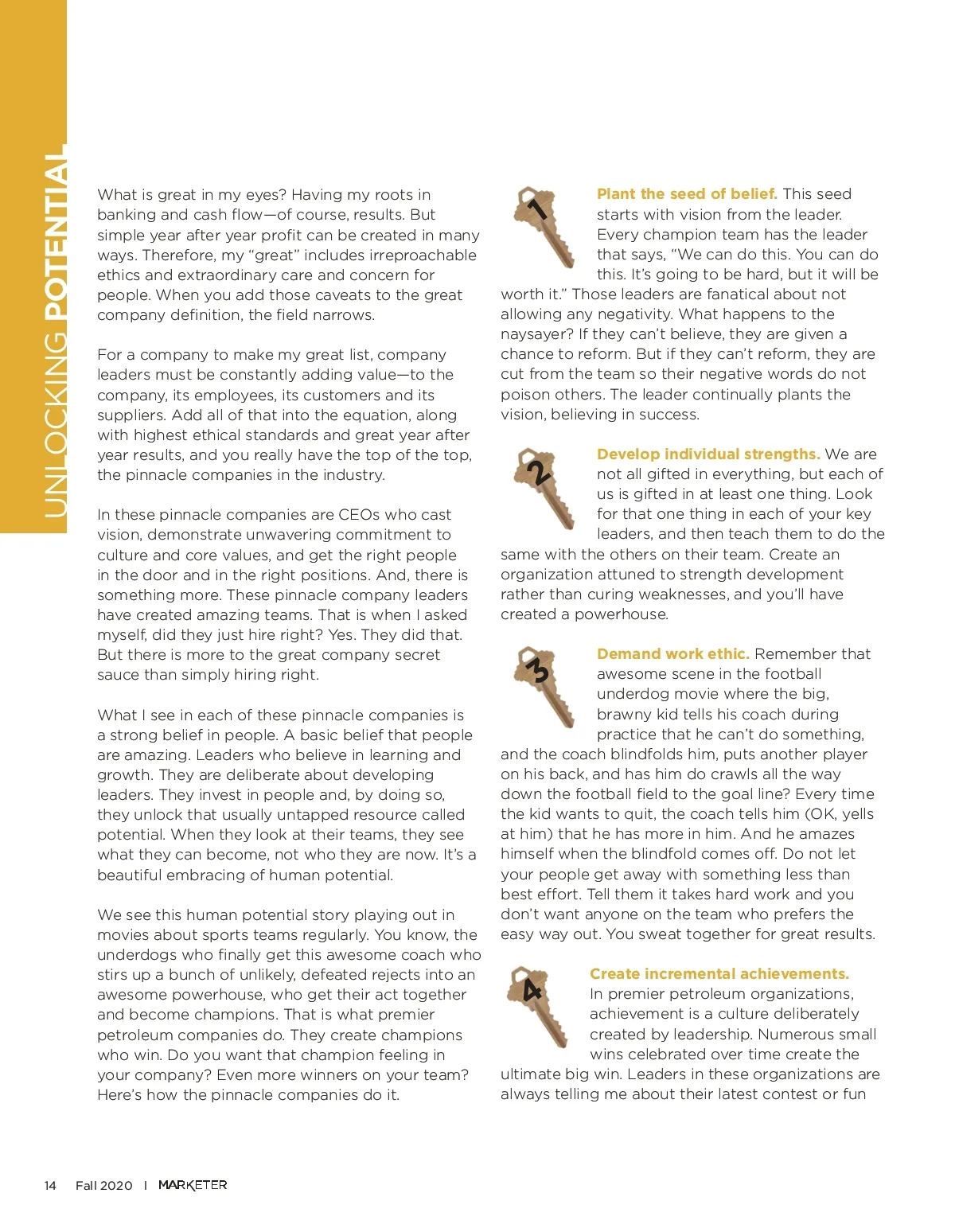 UNLOCKING POTENTIAL

What is great in my eyes? Having my roots in banking and cash flow—of course, results. But simple year after year profit can be created in many ways. Therefore, my "great" includes irreproachable ethics and extraordinary care and concern for people. When you add those caveats to the great company definition, the field narrows.

For a company to make my great list, company leaders must be constantly adding value—to the company, its employees, its customers and its suppliers. Add all of that into the equation, along with highest ethical standards and great year after year results, and you really have the top of the top, the pinnacle companies in the industry.

In these pinnacle companies are CEOs who cast vision, demonstrate unwavering commitment to culture and core values, and get the right people in the door and in the right positions. And, there is something more. These pinnacle company leaders have created amazing teams. That is when I asked myself, did they just hire right? Yes. They did that. But there is more to the great company secret sauce than simply hiring right.

What I see in each of these pinnacle companies is a strong belief in people. A basic belief that people are amazing. Leaders who believe in learning and growth. They are deliberate about developing leaders. They invest in people and, by doing so, they unlock that usually untapped resource called potential. When they look at their teams, they see what they can become, not who they are now. It's a beautiful embracing of human potential.

We see this human potential story playing out in movies about sports teams regularly. You know, the underdogs who finally get this awesome coach who stirs up a bunch of unlikely, defeated rejects into an awesome powerhouse, who get their act together and become champions. That is what premier petroleum companies do. They create champions who win. Do you want that champion feeling in your company? Even more winners on your team? Here's how the pinnacle companies do it.

1

Plant the seed of belief. This seed starts with vision from the leader. Every champion team has the leader that says, "We can do this. You can do this. It's going to be hard, but it will be worth it." Those leaders are fanatical about not allowing any negativity. What happens to the naysayer? If they can't believe, they are given a chance to reform. But if they can't reform, they are cut from the team so their negative words do not poison others. The leader continually plants the vision, believing in success.

2

Develop individual strengths. We are not all gifted in everything, but each of us is gifted in at least one thing. Look for that one thing in each of your key leaders, and then teach them to do the same with the others on their team. Create an organization attuned to strength development rather than curing weaknesses, and you'll have created a powerhouse.

3

Demand work ethic. Remember that awesome scene in the football underdog movie where the big, brawny kid tells his coach during practice that he can't do something, and the coach blindfolds him, puts another player on his back, and has him do crawls all the way down the football field to the goal line? Every time the kid wants to quit, the coach tells him (OK, yells at him) that he has more in him. And he amazes himself when the blindfold comes off. Do not let your people get away with something less than best effort. Tell them it takes hard work and you don't want anyone on the team who prefers the easy way out. You sweat together for great results.

4

Create incremental achievements. In premier petroleum organizations, achievement is a culture deliberately created by leadership. Numerous small wins celebrated over time create the ultimate big win. Leaders in these organizations are always telling me about their latest contest or fun

14 Fall 2020 | MARKETER